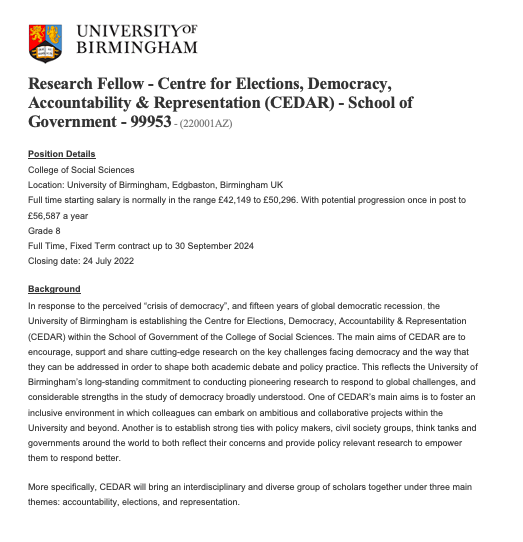 UNIVERSITY OF BIRMINGHAM

Research Fellow - Centre for Elections, Democracy, Accountability & Representation (CEDAR) - School of Government - 99953 - (220001AZ)

Position Details
College of Social Sciences
Location: University of Birmingham, Edgbaston, Birmingham UK
Full time starting salary is normally in the range £42,149 to £50,296. With potential progression once in post to £56,587 a year
Grade 8
Full Time, Fixed Term contract up to 30 September 2024
Closing date: 24 July 2022

Background
In response to the perceived "crisis of democracy", and fifteen years of global democratic recession, the University of Birmingham is establishing the Centre for Elections, Democracy, Accountability & Representation (CEDAR) within the School of Government of the College of Social Sciences. The main aims of CEDAR are to encourage, support and share cutting-edge research on the key challenges facing democracy and the way that they can be addressed in order to shape both academic debate and policy practice. This reflects the University of Birmingham's long-standing commitment to conducting pioneering research to respond to global challenges, and considerable strengths in the study of democracy broadly understood. One of CEDAR's main aims is to foster an inclusive environment in which colleagues can embark on ambitious and collaborative projects within the University and beyond. Another is to establish strong ties with policy makers, civil society groups, think tanks and governments around the world to both reflect their concerns and provide policy relevant research to empower them to respond better.

More specifically, CEDAR will bring an interdisciplinary and diverse group of scholars together under three main themes: accountability, elections, and representation.